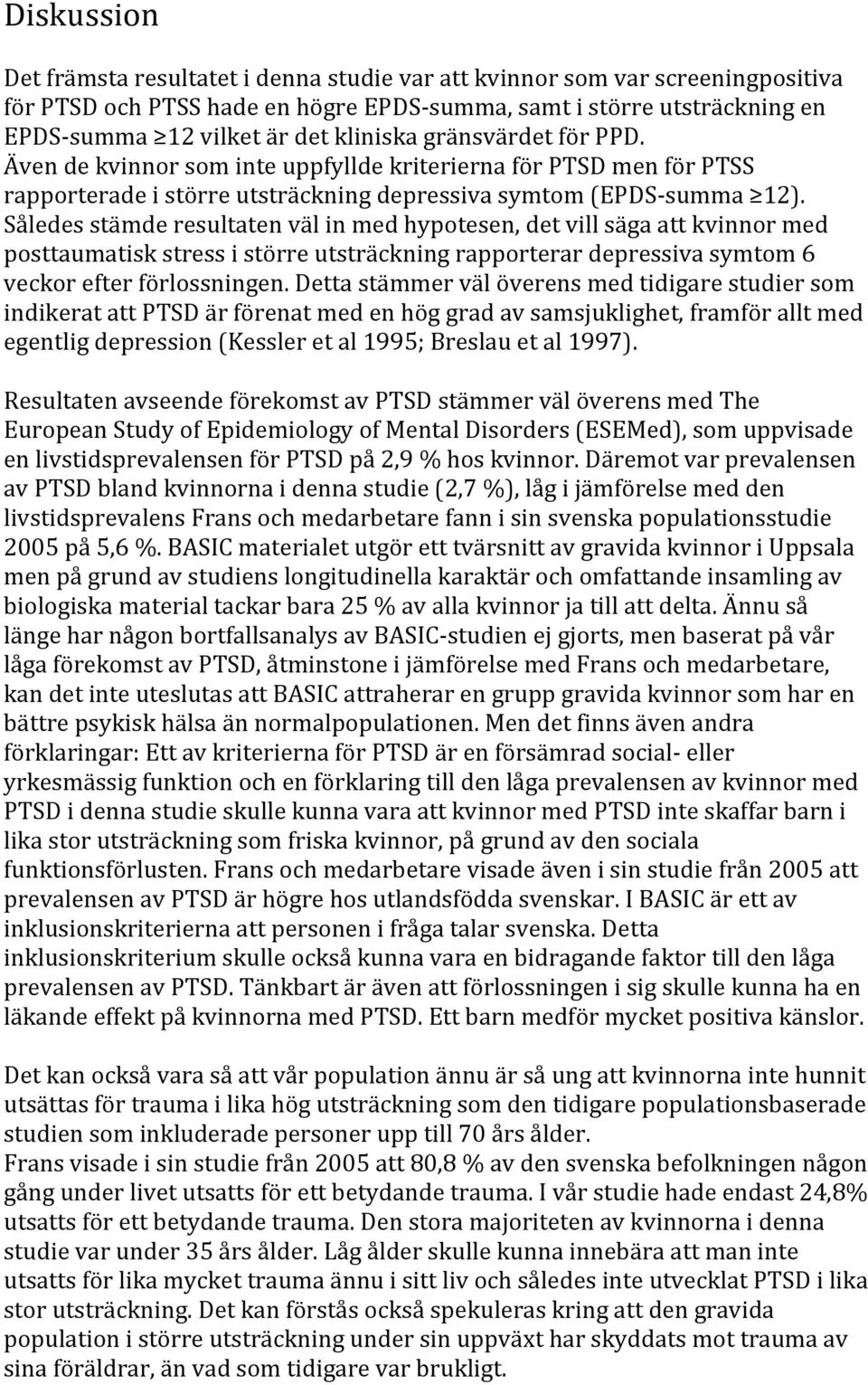 Diskussion

Det främsta resultatet i denna studie var att kvinnor som var screeningpositiva för PTSD och PTSS hade en högre EPDS-summa, samt i större utsträckning en EPDS-summa ≥12 vilket är det kliniska gränsvärdet för PPD. Även de kvinnor som inte uppfyllde kriterierna för PTSD men för PTSS rapporterade i större utsträckning depressiva symtom (EPDS-summa ≥12). Således stämde resultaten väl in med hypotesen, det vill säga att kvinnor med posttaumatisk stress i större utsträckning rapporterar depressiva symtom 6 veckor efter förlossningen. Detta stämmer väl överens med tidigare studier som indikerat att PTSD är förenat med en hög grad av samsjuklighet, framför allt med egentlig depression (Kessler et al 1995; Breslau et al 1997).

Resultaten avseende förekomst av PTSD stämmer väl överens med The European Study of Epidemiology of Mental Disorders (ESEMed), som uppvisade en livstidsprevalensen för PTSD på 2,9 % hos kvinnor. Däremot var prevalensen av PTSD bland kvinnorna i denna studie (2,7 %), låg i jämförelse med den livstidsprevalens Frans och medarbetare fann i sin svenska populationsstudie 2005 på 5,6 %. BASIC materialet utgör ett tvärsnitt av gravida kvinnor i Uppsala men på grund av studiens longitudinella karaktär och omfattande insamling av biologiska material tackar bara 25 % av alla kvinnor ja till att delta. Ännu så länge har någon bortfallsanalys av BASIC-studien ej gjorts, men baserat på vår låga förekomst av PTSD, åtminstone i jämförelse med Frans och medarbetare, kan det inte uteslutas att BASIC attraherar en grupp gravida kvinnor som har en bättre psykisk hälsa än normalpopulationen. Men det finns även andra förklaringar: Ett av kriterierna för PTSD är en försämrad social- eller yrkesmässig funktion och en förklaring till den låga prevalensen av kvinnor med PTSD i denna studie skulle kunna vara att kvinnor med PTSD inte skaffar barn i lika stor utsträckning som friska kvinnor, på grund av den sociala funktionsförlusten. Frans och medarbetare visade även i sin studie från 2005 att prevalensen av PTSD är högre hos utlandsfödda svenskar. I BASIC är ett av inklusionskriterierna att personen i fråga talar svenska. Detta inklusionskriterium skulle också kunna vara en bidragande faktor till den låga prevalensen av PTSD. Tänkbart är även att förlossningen i sig skulle kunna ha en läkande effekt på kvinnorna med PTSD. Ett barn medför mycket positiva känslor.

Det kan också vara så att vår population ännu är så ung att kvinnorna inte hunnit utsättas för trauma i lika hög utsträckning som den tidigare populationsbaserade studien som inkluderade personer upp till 70 års ålder.
Frans visade i sin studie från 2005 att 80,8 % av den svenska befolkningen någon gång under livet utsatts för ett betydande trauma. I vår studie hade endast 24,8% utsatts för ett betydande trauma. Den stora majoriteten av kvinnorna i denna studie var under 35 års ålder. Låg ålder skulle kunna innebära att man inte utsatts för lika mycket trauma ännu i sitt liv och således inte utvecklat PTSD i lika stor utsträckning. Det kan förstås också spekuleras kring att den gravida population i större utsträckning under sin uppväxt har skyddats mot trauma av sina föräldrar, än vad som tidigare var brukligt.